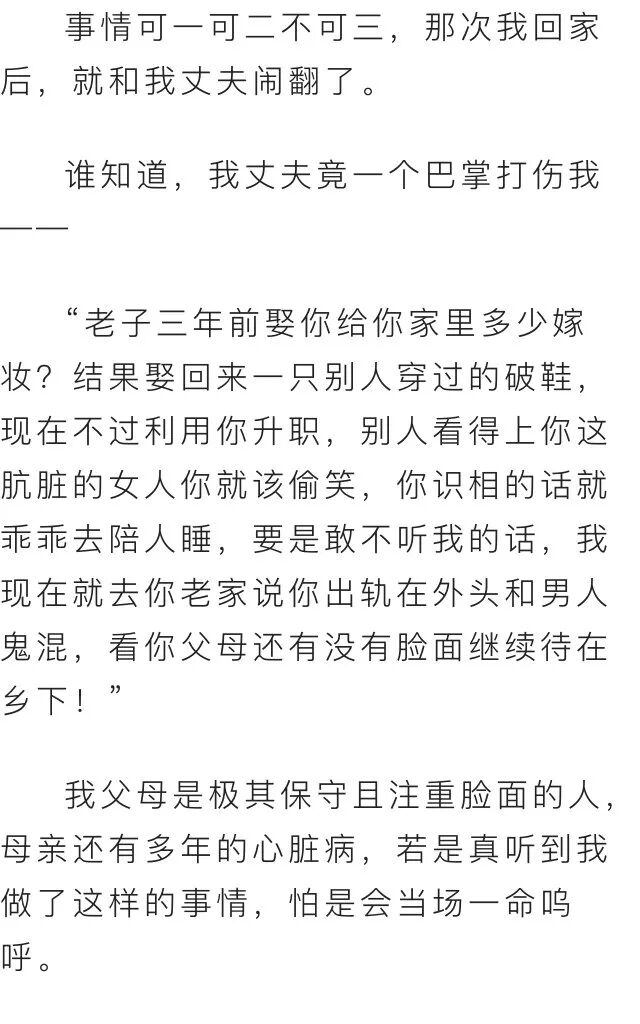 事情可一可二不可三，那次我回家后，就和我丈夫闹翻了。

谁知道，我丈夫竟一个巴掌打伤我——

“老子三年前娶你给你家里多少嫁妆？结果娶回来一只别人穿过的破鞋，现在不过利用你升职，别人看得上你这肮脏的女人你就该偷笑，你识相的话就乖乖去陪人睡，要是敢不听我的话，我现在就去你老家说你出轨在外头和男人鬼混，看你父母还有没有脸面继续待在乡下！”

我父母是极其保守且注重脸面的人，母亲还有多年的心脏病，若是真听到我做了这样的事情，怕是会当场一命呜呼。